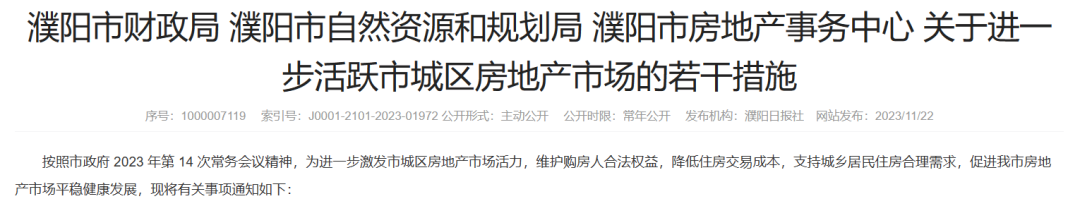 濮阳市财政局 濮阳市自然资源和规划局 濮阳市房地产事务中心 关于进一步活跃市城区房地产市场的若干措施

序号：1000007119　索引号：J0001-2101-2023-01972 公开形式：主动公开　公开时限：常年公开　发布机构：濮阳日报社　网站发布：2023/11/22

按照市政府 2023 年第 14 次常务会议精神，为进一步激发市城区房地产市场活力，维护购房人合法权益，降低住房交易成本，支持城乡居民住房合理需求，促进我市房地产市场平稳健康发展，现将有关事项通知如下：